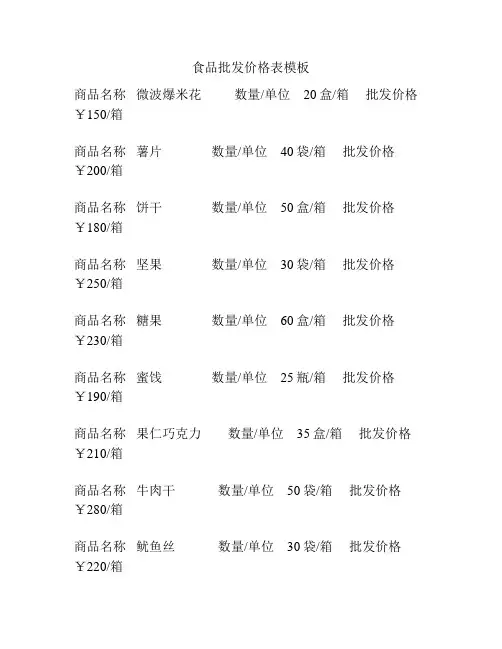 食品批发价格表模板

商品名称 微波爆米花 数量/单位 20 盒/箱 批发价格 ￥150/箱

商品名称 薯片 数量/单位 40 袋/箱 批发价格 ￥200/箱

商品名称 饼干 数量/单位 50 盒/箱 批发价格 ￥180/箱

商品名称 坚果 数量/单位 30 袋/箱 批发价格 ￥250/箱

商品名称 糖果 数量/单位 60 盒/箱 批发价格 ￥230/箱

商品名称 蜜饯 数量/单位 25 瓶/箱 批发价格 ￥190/箱

商品名称 果仁巧克力 数量/单位 35 盒/箱 批发价格 ￥210/箱

商品名称 牛肉干 数量/单位 50 袋/箱 批发价格 ￥280/箱

商品名称 鱿鱼丝 数量/单位 30 袋/箱 批发价格 ￥220/箱